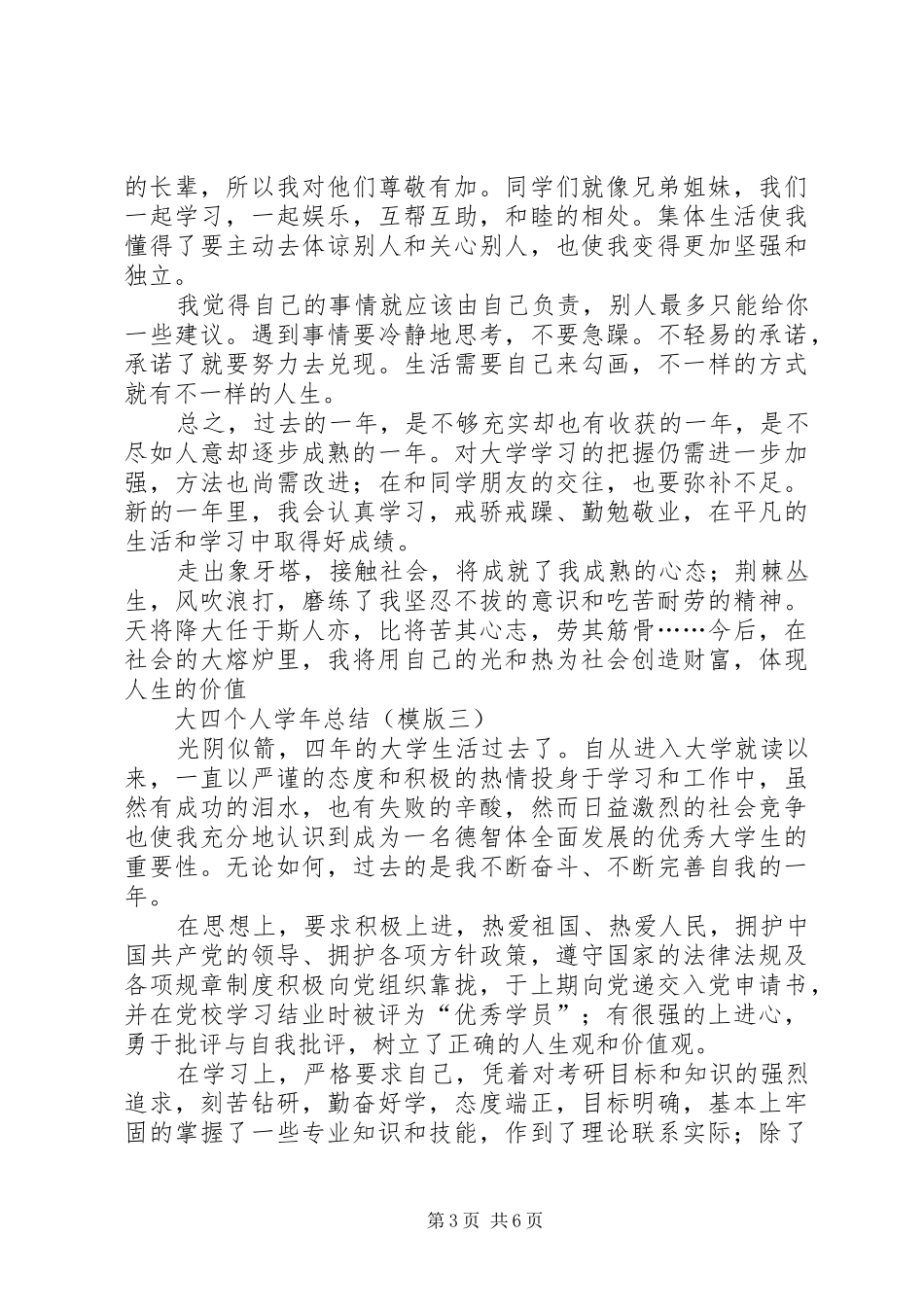 的长辈，所以我对他们尊敬有加。同学们就像兄弟姐妹，我们一起学习，一起娱乐，互帮互助，和睦的相处。集体生活使我懂得了要主动去体谅别人和关心别人，也使我变得更加坚强和独立。

我觉得自己的事情就应该由自己负责，别人最多只能给你一些建议。遇到事情要冷静地思考，不要急躁。不轻易的承诺，承诺了就要努力去兑现。生活需要自己来勾画，不一样的方式就有不一样的人生。

总之，过去的一年，是不够充实却也有收获的一年，是不尽如人意却逐步成熟的一年。对大学学习的把握仍需进一步加强，方法也尚需改进；在和同学朋友的交往，也要弥补不足。新的一年里，我会认真学习，戒骄戒躁、勤勉敬业，在平凡的生活和学习中取得好成绩。

走出象牙塔，接触社会，将成就了我成熟的心态；荆棘丛生，风吹浪打，磨练了我坚忍不拔的意识和吃苦耐劳的精神。天将降大任于斯人亦，比将苦其心志，劳其筋骨……今后，在社会的大熔炉里，我将用自己的光和热为社会创造财富，体现人生的价值

大四个人学年总结（模版三）

光阴似箭，四年的大学生活过去了。自从进入大学就读以来，一直以严谨的态度和积极的热情投身于学习和工作中，虽然有成功的泪水，也有失败的辛酸，然而日益激烈的社会竞争也使我充分地认识到成为一名德智体全面发展的优秀大学生的重要性。无论如何，过去的是我不断奋斗、不断完善自我的一年。

在思想上，要求积极上进，热爱祖国、热爱人民，拥护中国共产党的领导、拥护各项方针政策，遵守国家的法律法规及各项规章制度积极向党组织靠拢，于上期向党递交入党申请书，并在党校学习结业时被评为“优秀学员”；有很强的上进心，勇于批评与自我批评，树立了正确的人生观和价值观。

在学习上，严格要求自己，凭着对考研目标和知识的强烈追求，刻苦钻研，勤奋好学，态度端正，目标明确，基本上牢固的掌握了一些专业知识和技能，作到了理论联系实际；除了

第3页 共6页